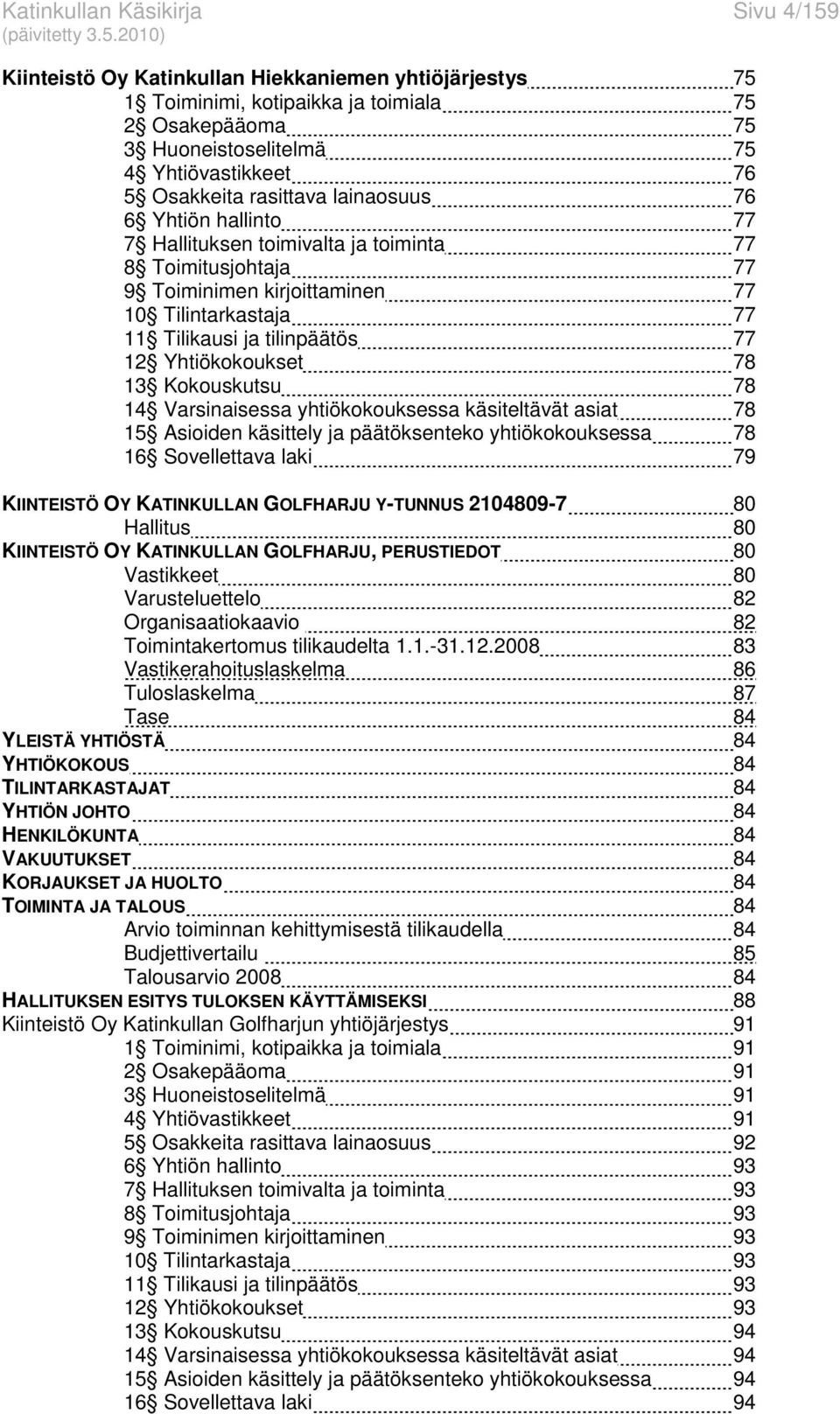 Katinkullan Käsikirja
(päivitetty 3.5.2010)
Sivu 4/159

Kiinteistö Oy Katinkullan Hiekkaniemen yhtiöjärjestys 75
1§ Toiminimi, kotipaikka ja toimiala 75
2§ Osakepääoma 75
3§ Huoneistoselitelmä 75
4§ Yhtiövastikkeet 76
5§ Osakkeita rasittava lainaosuus 76
6§ Yhtiön hallinto 77
7§ Hallituksen toimivalta ja toiminta 77
8§ Toimitusjohtaja 77
9§ Toiminimen kirjoittaminen 77
10§ Tilintarkastaja 77
11§ Tilikausi ja tilinpäätös 77
12§ Yhtiökokoukset 78
13§ Kokouskutsu 78
14§ Varsinaisessa yhtiökokouksessa käsiteltävät asiat 78
15§ Asioiden käsittely ja päätöksenteko yhtiökokouksessa 78
16§ Sovellettava laki 79
KIINTEISTÖ OY KATINKULLAN GOLFHARJU Y-TUNNUS 2104809-7 80
Hallitus 80
KIINTEISTÖ OY KATINKULLAN GOLFHARJU, PERUSTIEDOT 80
Vastikkeet 80
Varusteluettelo 82
Organisaatiokaavio 82
Toimintakertomus tilikaudelta 1.1.-31.12.2008 83
Vastikerahoituslaskelma 86
Tuloslaskelma 87
Tase 84
YLEISTÄ YHTIÖSTÄ 84
YHTIÖKOKOUS 84
TILINTARKASTAJAT 84
YHTIÖN JOHTO 84
HENKILÖKUNTA 84
VAKUUTUKSET 84
KORJAUKSET JA HUOLTO 84
TOIMINTA JA TALOUS 84
Arvio toiminnan kehittymisestä tilikaudella 84
Budjettivertailu 85
Talousarvio 2008 84
HALLITUKSEN ESITYS TULOKSEN KÄYTTÄMISEKSI 88
Kiinteistö Oy Katinkullan Golfharjun yhtiöjärjestys 91
1§ Toiminimi, kotipaikka ja toimiala 91
2§ Osakepääoma 91
3§ Huoneistoselitelmä 91
4§ Yhtiövastikkeet 91
5§ Osakkeita rasittava lainaosuus 92
6§ Yhtiön hallinto 93
7§ Hallituksen toimivalta ja toiminta 93
8§ Toimitusjohtaja 93
9§ Toiminimen kirjoittaminen 93
10§ Tilintarkastaja 93
11§ Tilikausi ja tilinpäätös 93
12§ Yhtiökokoukset 93
13§ Kokouskutsu 94
14§ Varsinaisessa yhtiökokouksessa käsiteltävät asiat 94
15§ Asioiden käsittely ja päätöksenteko yhtiökokouksessa 94
16§ Sovellettava laki 94